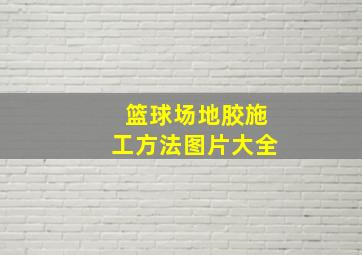 篮球场地胶施工方法图片大全